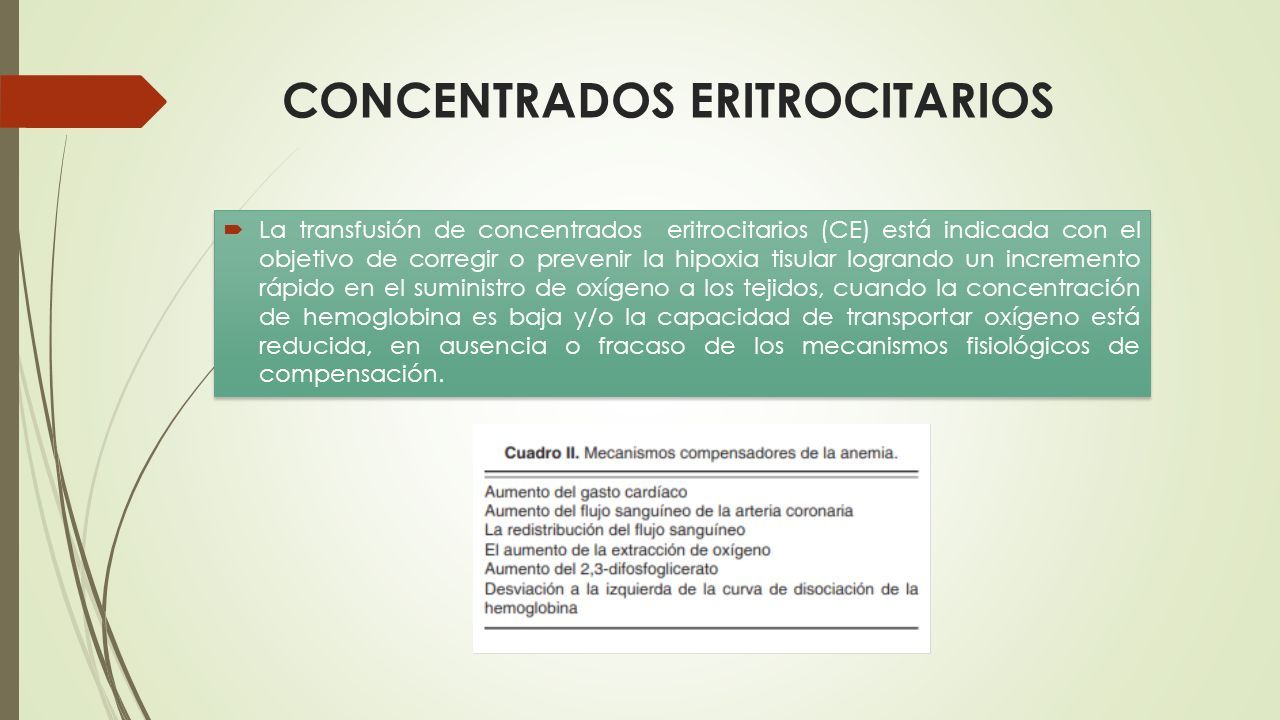 CONCENTRADOS ERITROCITARIOS

La transfusión de concentrados eritrocitarios (CE) está indicada con el objetivo de corregir o prevenir la hipoxia tisular logrando un incremento rápido en el suministro de oxígeno a los tejidos, cuando la concentración de hemoglobina es baja y/o la capacidad de transportar oxígeno está reducida, en ausencia o fracaso de los mecanismos fisiológicos de compensación.

Cuadro II. Mecanismos compensadores de la anemia.

Aumento del gasto cardíaco
Aumento del flujo sanguíneo de la arteria coronaria
La redistribución del flujo sanguíneo
El aumento de la extracción de oxígeno
Aumento del 2,3-difosfoglicerato
Desviación a la izquierda de la curva de disociación de la hemoglobina